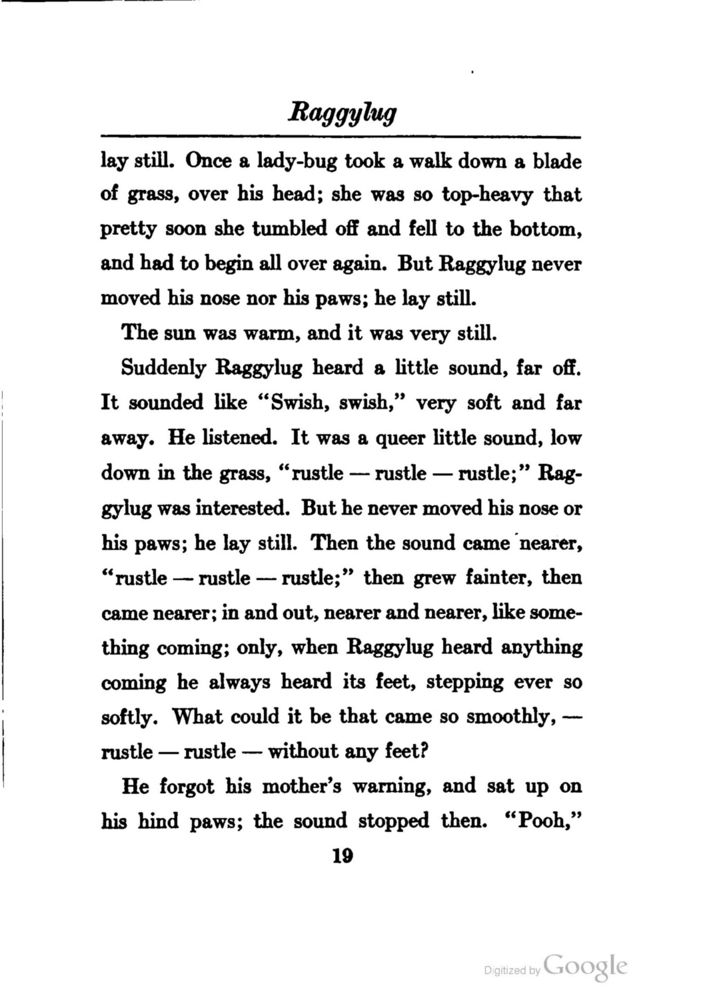 Raggylug

lay still. Once a lady-bug took a walk down a blade of grass, over his head; she was so top-heavy that pretty soon she tumbled off and fell to the bottom, and had to begin all over again. But Raggylug never moved his nose nor his paws; he lay still.

The sun was warm, and it was very still.

Suddenly Raggylug heard a little sound, far off. It sounded like "Swish, swish," very soft and far away. He listened. It was a queer little sound, low down in the grass, "rustle — rustle — rustle;" Raggylug was interested. But he never moved his nose or his paws; he lay still. Then the sound came nearer, "rustle — rustle — rustle;" then grew fainter, then came nearer; in and out, nearer and nearer, like something coming; only, when Raggylug heard anything coming he always heard its feet, stepping ever so softly. What could it be that came so smoothly, — rustle — rustle — without any feet?

He forgot his mother's warning, and sat up on his hind paws; the sound stopped then. "Pooh,"

19

Digitized by Google